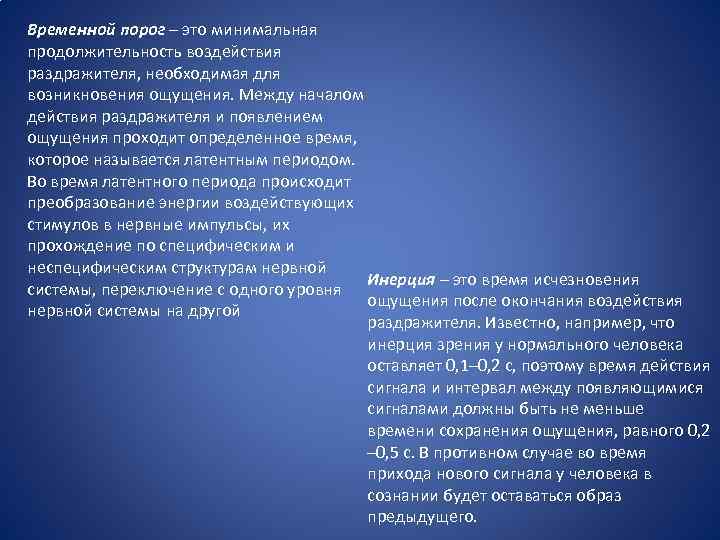 Временной порог – это минимальная продолжительность воздействия раздражителя, необходимая для возникновения ощущения. Между началом действия раздражителя и появлением ощущения проходит определенное время, которое называется латентным периодом. Во время латентного периода происходит преобразование энергии воздействующих стимулов в нервные импульсы, их прохождение по специфическим и неспецифическим структурам нервной системы, переключение с одного уровня нервной системы на другой

Инерция – это время исчезновения ощущения после окончания воздействия раздражителя. Известно, например, что инерция зрения у нормального человека оставляет 0,1–0,2 с, поэтому время действия сигнала и интервал между появляющимися сигналами должны быть не меньше времени сохранения ощущения, равного 0,2 –0,5 с. В противном случае во время прихода нового сигнала у человека в сознании будет оставаться образ предыдущего.